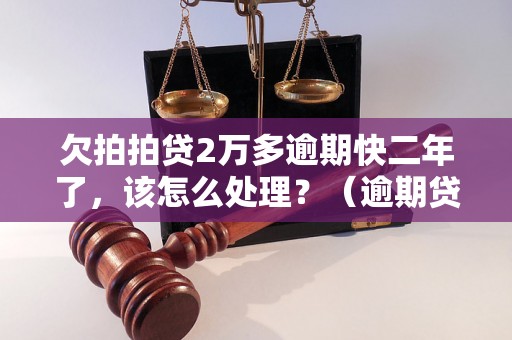 欠拍拍贷2万多逾期快二年了，该怎么处理？（逾期贷